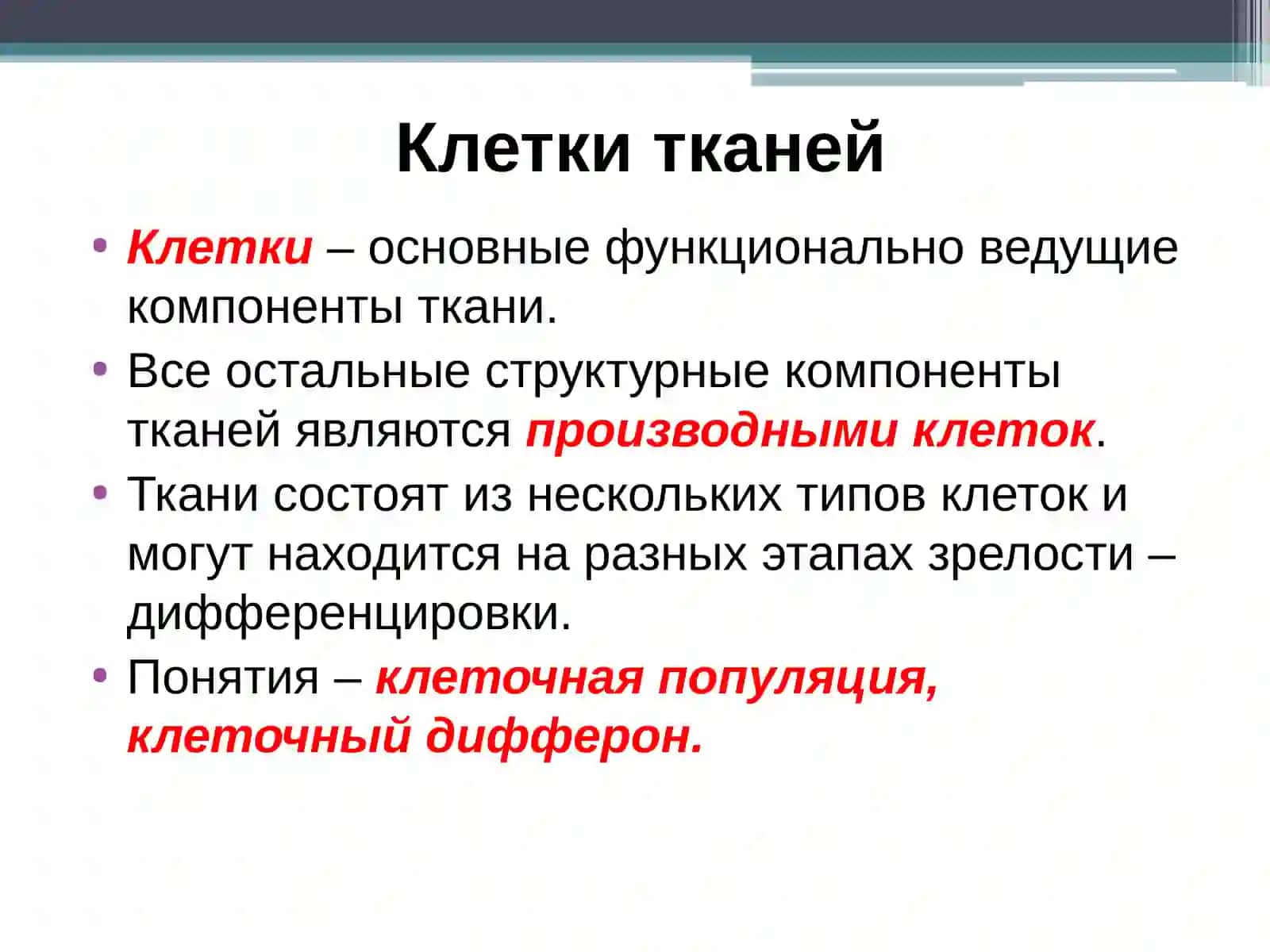 Клетки тканей

• Клетки – основные функционально ведущие компоненты ткани.

• Все остальные структурные компоненты тканей являются производными клеток.

• Ткани состоят из нескольких типов клеток и могут находится на разных этапах зрелости – дифференцировки.

• Понятия – клеточная популяция, клеточный дифферон.